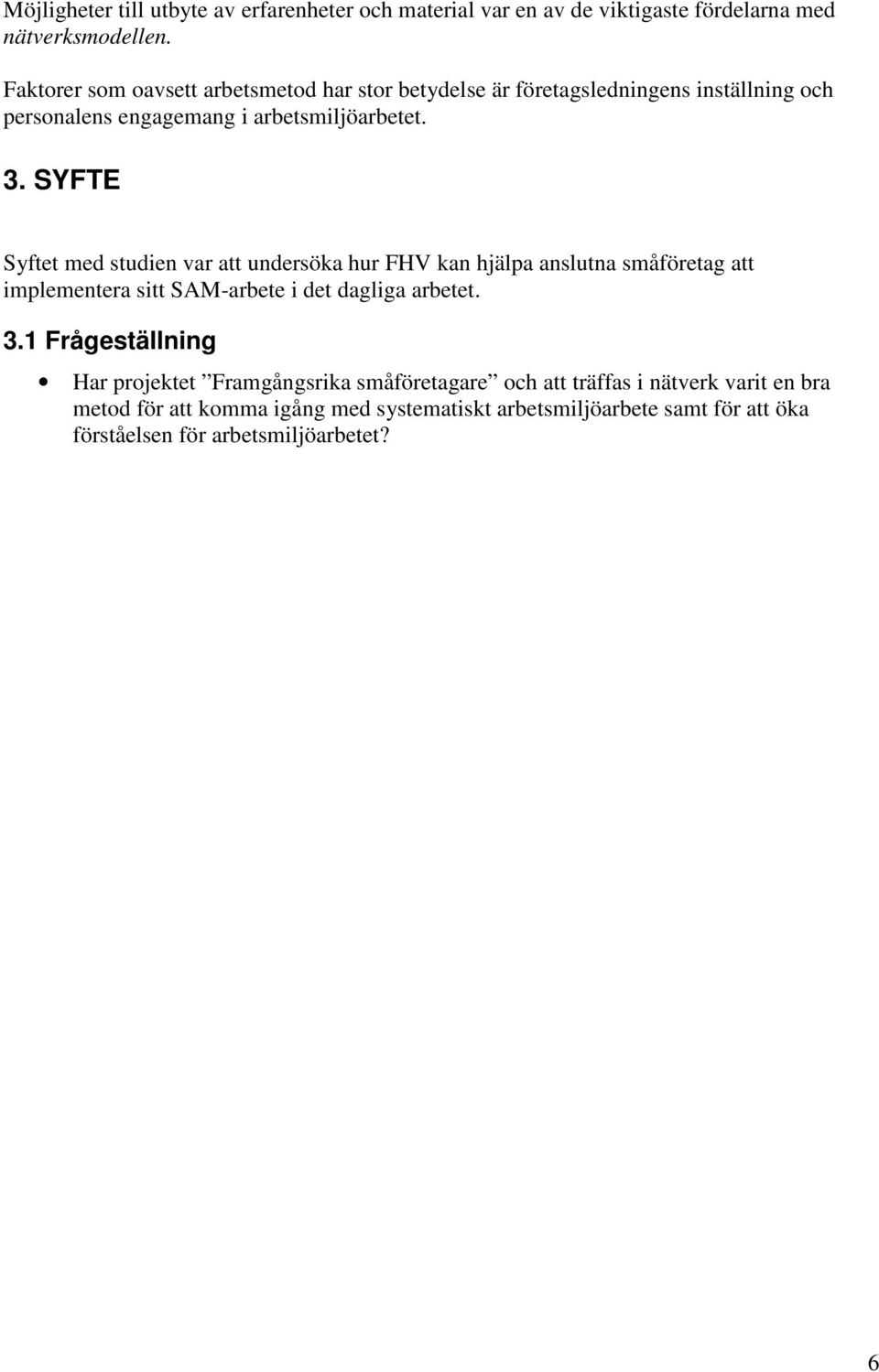 Möjligheter till utbyte av erfarenheter och material var en av de viktigaste fördelarna med nätverksmodellen.

Faktorer som oavsett arbetsmetod har stor betydelse är företagsledningens inställning och personalens engagemang i arbetsmiljöarbetet.

3. SYFTE

Syftet med studien var att undersöka hur FHV kan hjälpa anslutna småföretag att implementera sitt SAM-arbete i det dagliga arbetet.

3.1 Frågeställning

• Har projektet ”Framgångsrika småföretagare” och att träffas i nätverk varit en bra metod för att komma igång med systematiskt arbetsmiljöarbete samt för att öka förståelsen för arbetsmiljöarbetet?

6